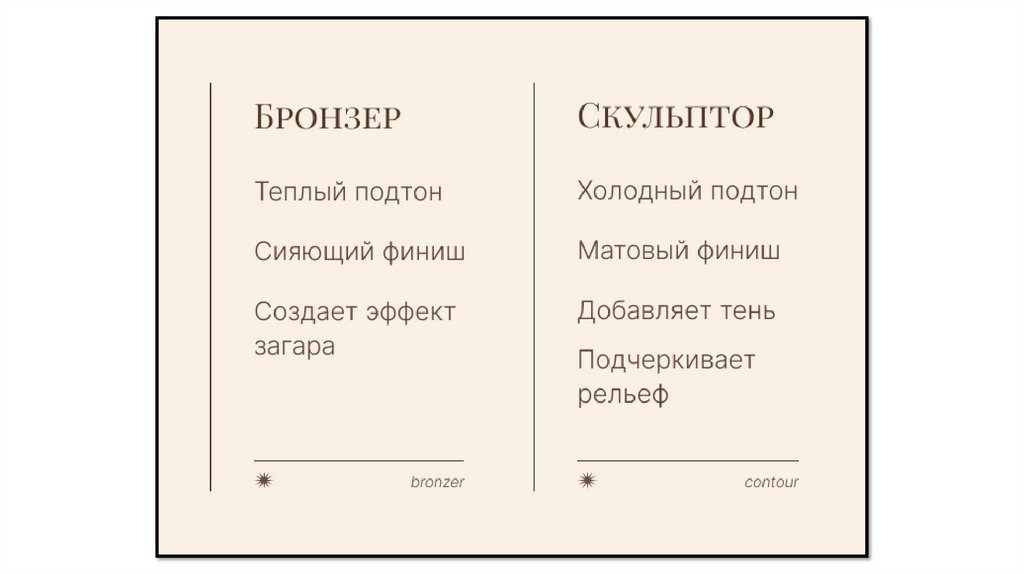 Бронзер

Теплый подтон

Сияющий финиш

Создает эффект загара

bronzer

Скульптор

Холодный подтон

Матовый финиш

Добавляет тень

Подчеркивает рельеф

contour